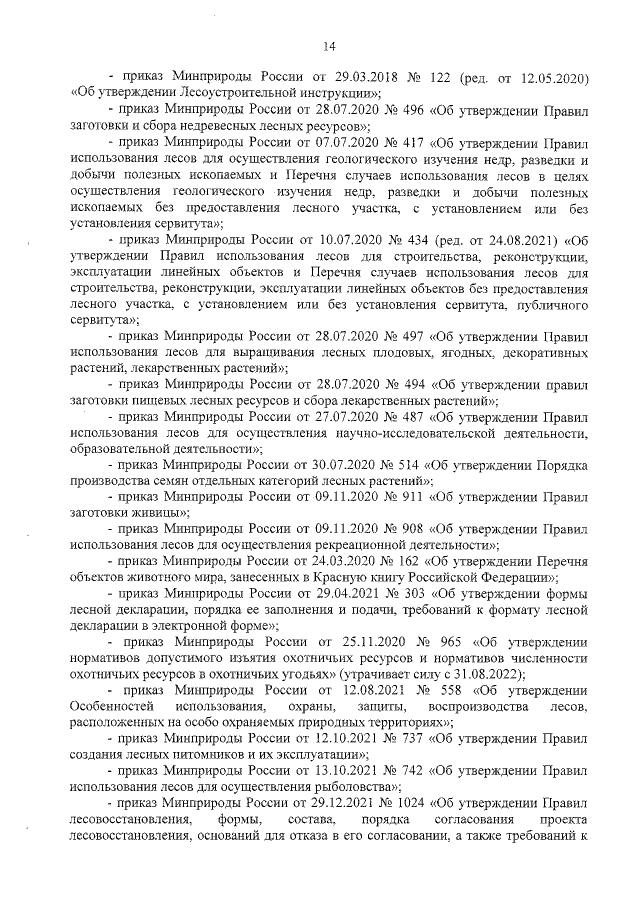 14

- приказ Минприроды России от 29.03.2018 № 122 (ред. от 12.05.2020) «Об утверждении Лесоустроительной инструкции»;

- приказ Минприроды России от 28.07.2020 № 496 «Об утверждении Правил заготовки и сбора недревесных лесных ресурсов»;

- приказ Минприроды России от 07.07.2020 № 417 «Об утверждении Правил использования лесов для осуществления геологического изучения недр, разведки и добычи полезных ископаемых и Перечня случаев использования лесов в целях осуществления геологического изучения недр, разведки и добычи полезных ископаемых без предоставления лесного участка, с установлением или без установления сервитута»;

- приказ Минприроды России от 10.07.2020 № 434 (ред. от 24.08.2021) «Об утверждении Правил использования лесов для строительства, реконструкции, эксплуатации линейных объектов и Перечня случаев использования лесов для строительства, реконструкции, эксплуатации линейных объектов без предоставления лесного участка, с установлением или без установления сервитута, публичного сервитута»;

- приказ Минприроды России от 28.07.2020 № 497 «Об утверждении Правил использования лесов для выращивания лесных плодовых, ягодных, декоративных растений, лекарственных растений»;

- приказ Минприроды России от 28.07.2020 № 494 «Об утверждении правил заготовки пищевых лесных ресурсов и сбора лекарственных растений»;

- приказ Минприроды России от 27.07.2020 № 487 «Об утверждении Правил использования лесов для осуществления научно-исследовательской деятельности, образовательной деятельности»;

- приказ Минприроды России от 30.07.2020 № 514 «Об утверждении Порядка производства семян отдельных категорий лесных растений»;

- приказ Минприроды России от 09.11.2020 № 911 «Об утверждении Правил заготовки живицы»;

- приказ Минприроды России от 09.11.2020 № 908 «Об утверждении Правил использования лесов для осуществления рекреационной деятельности»;

- приказ Минприроды России от 24.03.2020 № 162 «Об утверждении Перечня объектов животного мира, занесенных в Красную книгу Российской Федерации»;

- приказ Минприроды России от 29.04.2021 № 303 «Об утверждении формы лесной декларации, порядка ее заполнения и подачи, требований к формату лесной декларации в электронной форме»;

- приказ Минприроды России от 25.11.2020 № 965 «Об утверждении нормативов допустимого изъятия охотничьих ресурсов и нормативов численности охотничьих ресурсов в охотничьих угодьях» (утрачивает силу с 31.08.2022);

- приказ Минприроды России от 12.08.2021 № 558 «Об утверждении Особенностей использования, охраны, защиты, воспроизводства лесов, расположенных на особо охраняемых природных территориях»;

- приказ Минприроды России от 12.10.2021 № 737 «Об утверждении Правил создания лесных питомников и их эксплуатации»;

- приказ Минприроды России от 13.10.2021 № 742 «Об утверждении Правил использования лесов для осуществления рыболовства»;

- приказ Минприроды России от 29.12.2021 № 1024 «Об утверждении Правил лесовосстановления, формы, состава, порядка согласования проекта лесовосстановления, оснований для отказа в его согласовании, а также требований к